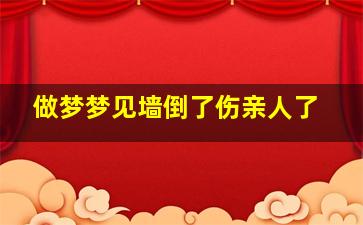 做梦梦见墙倒了伤亲人了